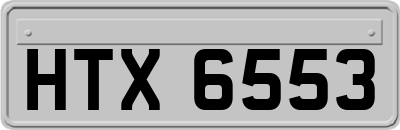 HTX 6553